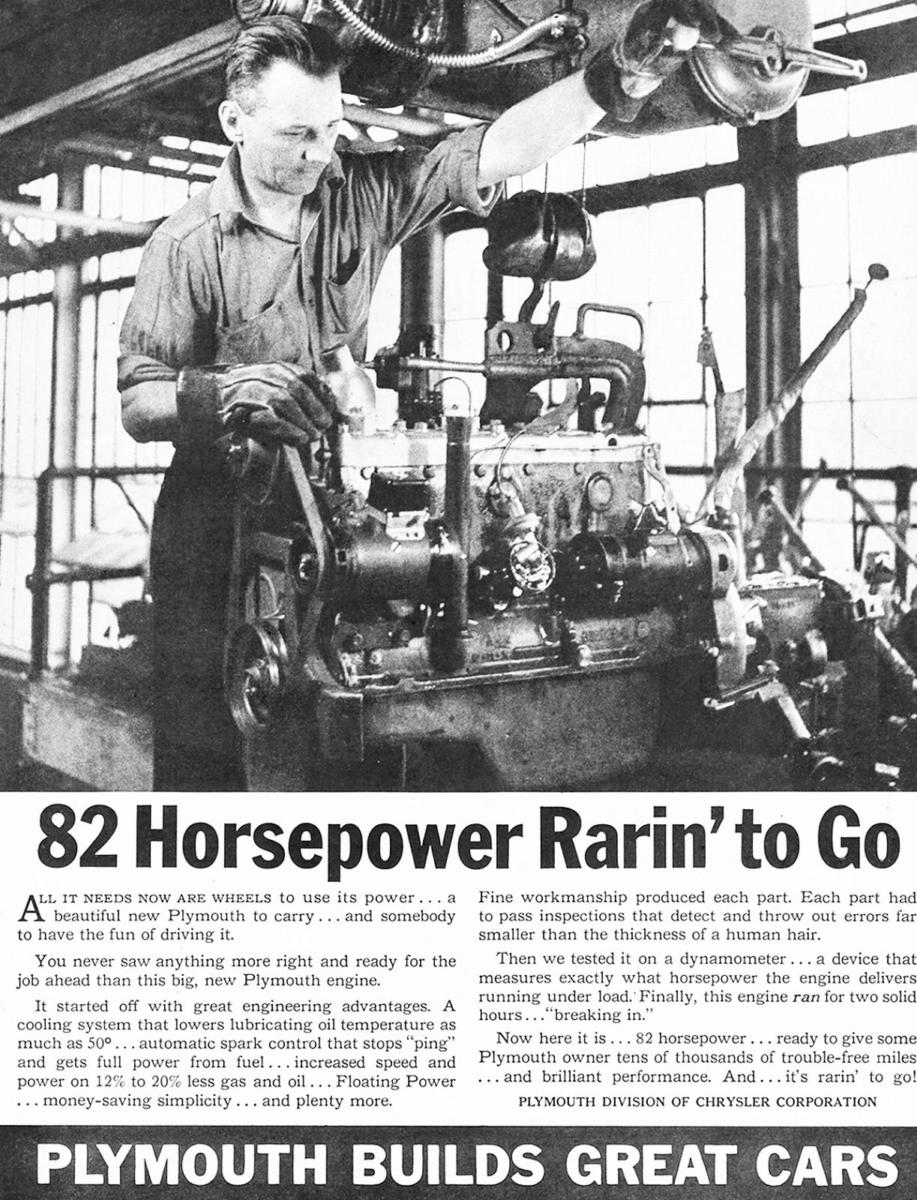 82 Horsepower Rarin' to Go

ALL IT NEEDS NOW ARE WHEELS to use its power . . . a beautiful new Plymouth to carry . . . and somebody to have the fun of driving it.

You never saw anything more right and ready for the job ahead than this big, new Plymouth engine.

It started off with great engineering advantages. A cooling system that lowers lubricating oil temperature as much as 50° . . . automatic spark control that stops "ping" and gets full power from fuel . . . increased speed and power on 12% to 20% less gas and oil . . . Floating Power . . . money-saving simplicity . . . and plenty more.

Fine workmanship produced each part. Each part had to pass inspections that detect and throw out errors far smaller than the thickness of a human hair.

Then we tested it on a dynamometer . . . a device that measures exactly what horsepower the engine delivers running under load. Finally, this engine ran for two solid hours . . . "breaking in."

Now here it is . . . 82 horsepower . . . ready to give some Plymouth owner tens of thousands of trouble-free miles . . . and brilliant performance. And . . . it's rarin' to go!

PLYMOUTH DIVISION OF CHRYSLER CORPORATION

PLYMOUTH BUILDS GREAT CARS